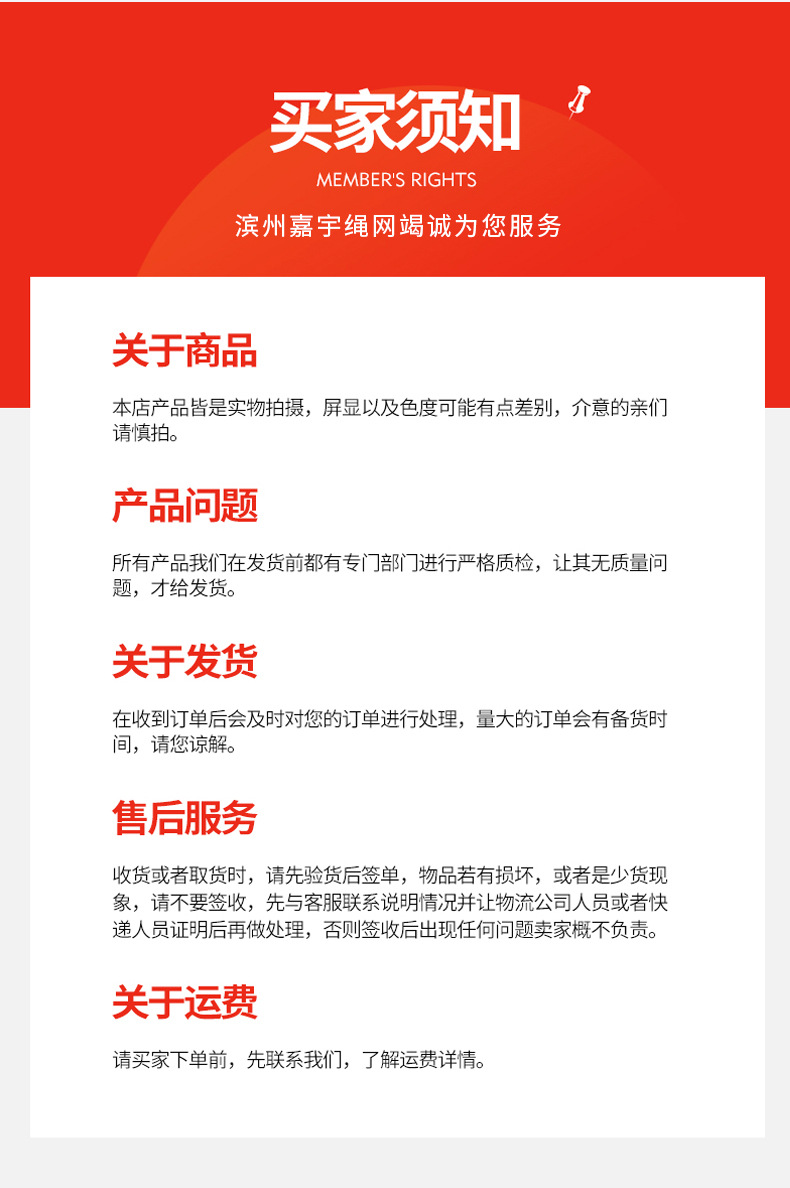 买家须知
MEMBER'S RIGHTS
滨州嘉宇绳网竭诚为您服务

关于商品

本店产品皆是实物拍摄，屏显以及色度可能有点差别，介意的亲们请慎拍。

产品问题

所有产品我们在发货前都有专门部门进行严格质检，让其无质量问题，才给发货。

关于发货

在收到订单后会及时对您的订单进行处理，量大的订单会有备货时间，请您谅解。

售后服务

收货或者取货时，请先验货后签单，物品若有损坏，或者是少货现象，请不要签收，先与客服联系说明情况并让物流公司人员或者快递人员证明后再做处理，否则签收后出现任何问题卖家概不负责。

关于运费

请买家下单前，先联系我们，了解运费详情。